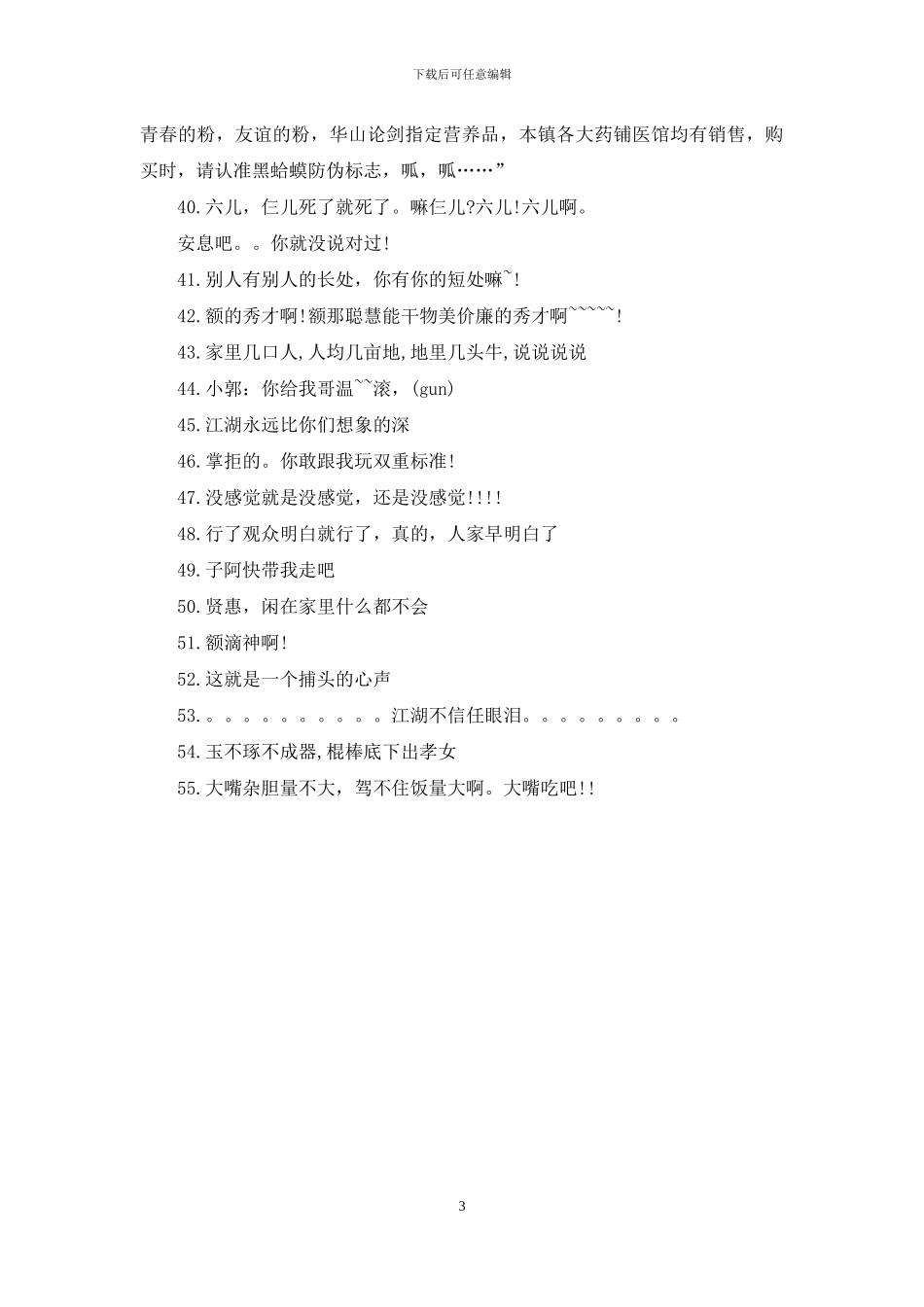 下载后可任意编辑

青春的粉，友谊的粉，华山论剑指定营养品，本镇各大药铺医馆均有销售，购买时，请认准黑蛤蟆防伪标志，呱，呱……”

40.六儿，仨儿死了就死了。嘛仨儿?六儿!六儿啊。

安息吧。。你就没说对过!

41.别人有别人的长处，你有你的短处嘛~!

42.额的秀才啊!额那聪慧能干物美价廉的秀才啊~~~~~!

43.家里几口人,人均几亩地,地里几头牛,说说说说

44.小郭：你给我哥温~~滚，(gun)

45.江湖永远比你们想象的深

46.掌拒的。你敢跟我玩双重标准!

47.没感觉就是没感觉，还是没感觉!!!!

48.行了观众明白就行了，真的，人家早明白了

49.子阿快带我走吧

50.贤惠，闲在家里什么都不会

51.额滴神啊!

52.这就是一个捕头的心声

53.。。。。。。。。。。江湖不信任眼泪。。。。。。。。。

54.玉不琢不成器,棍棒底下出孝女

55.大嘴杂胆量不大，驾不住饭量大啊。大嘴吃吧!!

3